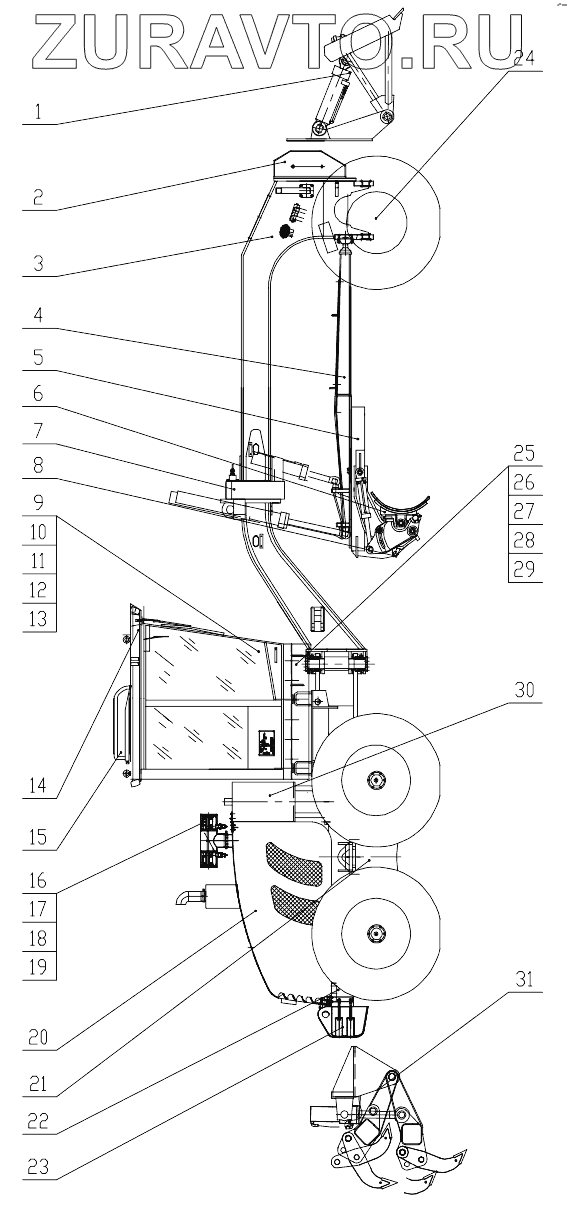 ZURAVTO.RU

1
2
3
4
5
6
7
8
9
10
11
12
13
14
15
16
17
18
19
20
21
22
23
24
25
26
27
28
29
30
31